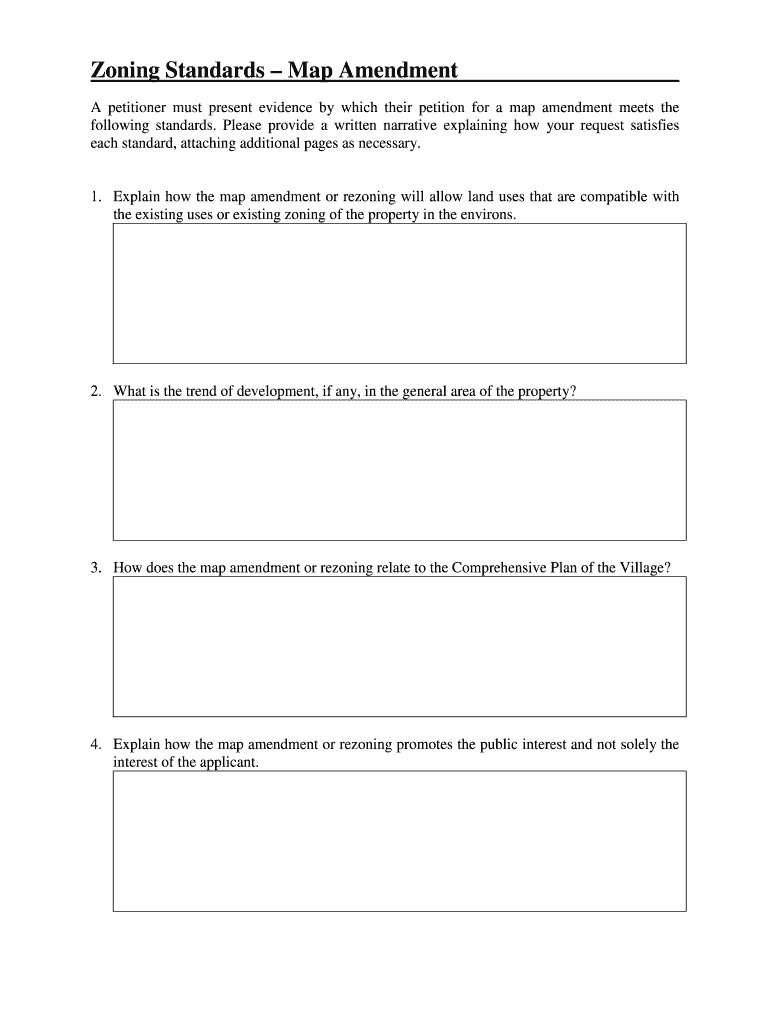 Zoning Standards – Map Amendment

A petitioner must present evidence by which their petition for a map amendment meets the following standards. Please provide a written narrative explaining how your request satisfies each standard, attaching additional pages as necessary.

1. Explain how the map amendment or rezoning will allow land uses that are compatible with the existing uses or existing zoning of the property in the environs.

2. What is the trend of development, if any, in the general area of the property?

3. How does the map amendment or rezoning relate to the Comprehensive Plan of the Village?

4. Explain how the map amendment or rezoning promotes the public interest and not solely the interest of the applicant.